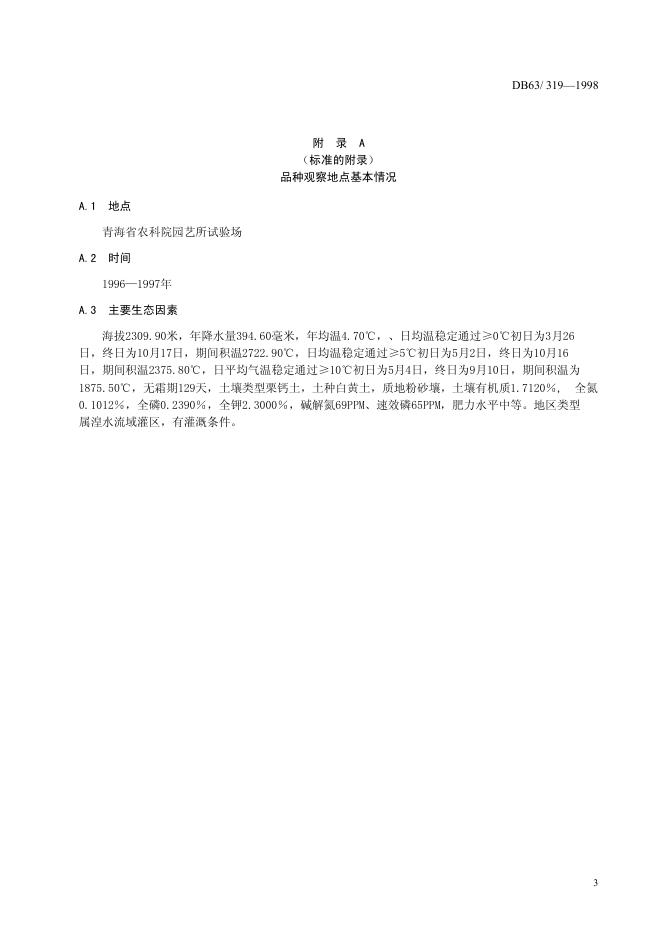 DB63/ 319—1998

附 录 A
（标准的附录）
品种观察地点基本情况

A.1 地点

青海省农科院园艺所试验场

A.2 时间

1996—1997年

A.3 主要生态因素

海拔2309.90米，年降水量394.60毫米，年均温4.70℃，、日均温稳定通过≥0℃初日为3月26日，终日为10月17日，期间积温2722.90℃，日均温稳定通过≥5℃初日为5月2日，终日为10月16日，期间积温2375.80℃，日平均气温稳定通过≥10℃初日为5月4日，终日为9月10日，期间积温为1875.50℃，无霜期129天，土壤类型栗钙土，土种白黄土，质地粉砂壤，土壤有机质1.7120%， 全氮0.1012%，全磷0.2390%，全钾2.3000%，碱解氮69PPM、速效磷65PPM，肥力水平中等。地区类型属湟水流域灌区，有灌溉条件。

3